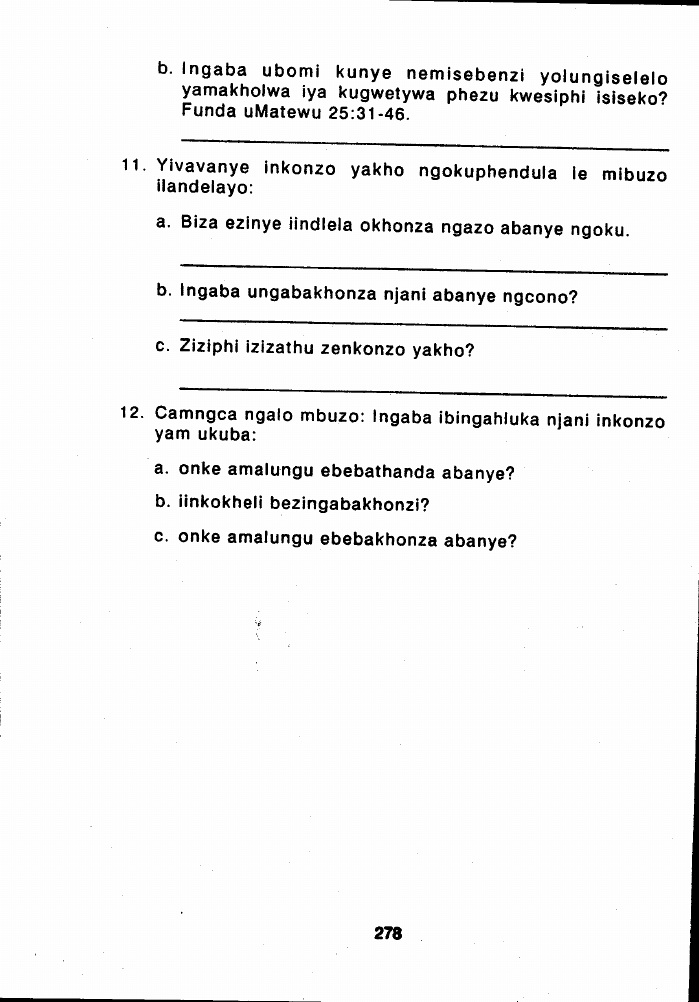 b. Ingaba ubomi kunye nemisebenzi yolungiselelo yamakholwa iya kugwetywa phezu kwesiphi isiseko? Funda uMatewu 25:31-46.

11. Yivavanye inkonzo yakho ngokuphendula le mibuzo ilandelayo:

a. Biza ezinye iindlela okhonza ngazo abanye ngoku.

b. Ingaba ungabakhonza njani abanye ngcono?

c. Ziziphi izizathu zenkonzo yakho?

12. Camngca ngalo mbuzo: Ingaba ibingahluka njani inkonzo yam ukuba:

a. onke amalungu ebebathanda abanye?

b. iinkokheli bezingabakhonzi?

c. onke amalungu ebebakhonza abanye?

278